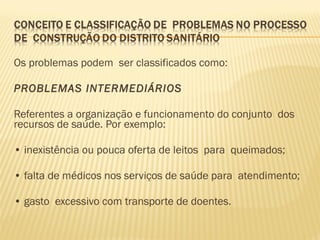 CONCEITO E CLASSIFICAÇÃO DE PROBLEMAS NO PROCESSO DE CONSTRUÇÃO DO DISTRITO SANITÁRIO

Os problemas podem ser classificados como:

PROBLEMAS INTERMEDIÁRIOS

Referentes a organização e funcionamento do conjunto dos recursos de saúde. Por exemplo:

• inexistência ou pouca oferta de leitos para queimados;

• falta de médicos nos serviços de saúde para atendimento;

• gasto excessivo com transporte de doentes.